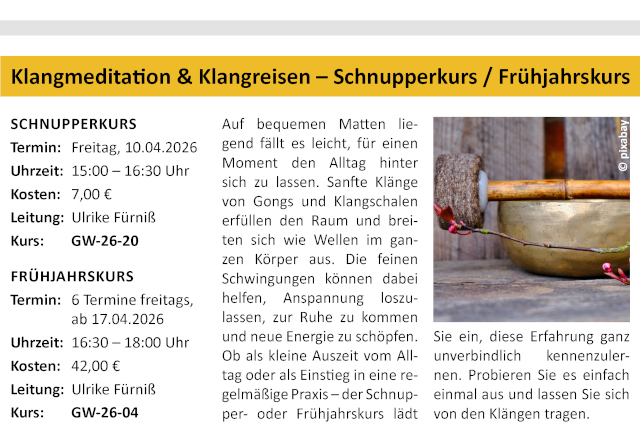 Klangmeditation & Klangreisen – Schnupperkurs / Frühjahrskurs

SCHNUPPERKURS
Termin: Freitag, 10.04.2026
Uhrzeit: 15:00 – 16:30 Uhr
Kosten: 7,00 €
Leitung: Ulrike Fürniß
Kurs: GW-26-20

FRÜHJAHRSKURS
Termin: 6 Termine freitags, ab 17.04.2026
Uhrzeit: 16:30 – 18:00 Uhr
Kosten: 42,00 €
Leitung: Ulrike Fürniß
Kurs: GW-26-04

Auf bequemen Matten liegend fällt es leicht, für einen Moment den Alltag hinter sich zu lassen. Sanfte Klänge von Gongs und Klangschalen erfüllen den Raum und breiten sich wie Wellen im ganzen Körper aus. Die feinen Schwingungen können dabei helfen, Anspannung loszulassen, zur Ruhe zu kommen und neue Energie zu schöpfen. Ob als kleine Auszeit vom Alltag oder als Einstieg in eine regelmäßige Praxis – der Schnupper- oder Frühjahrskurs lädt Sie ein, diese Erfahrung ganz unverbindlich kennenzulernen. Probieren Sie es einfach einmal aus und lassen Sie sich von den Klängen tragen.

© pixabay